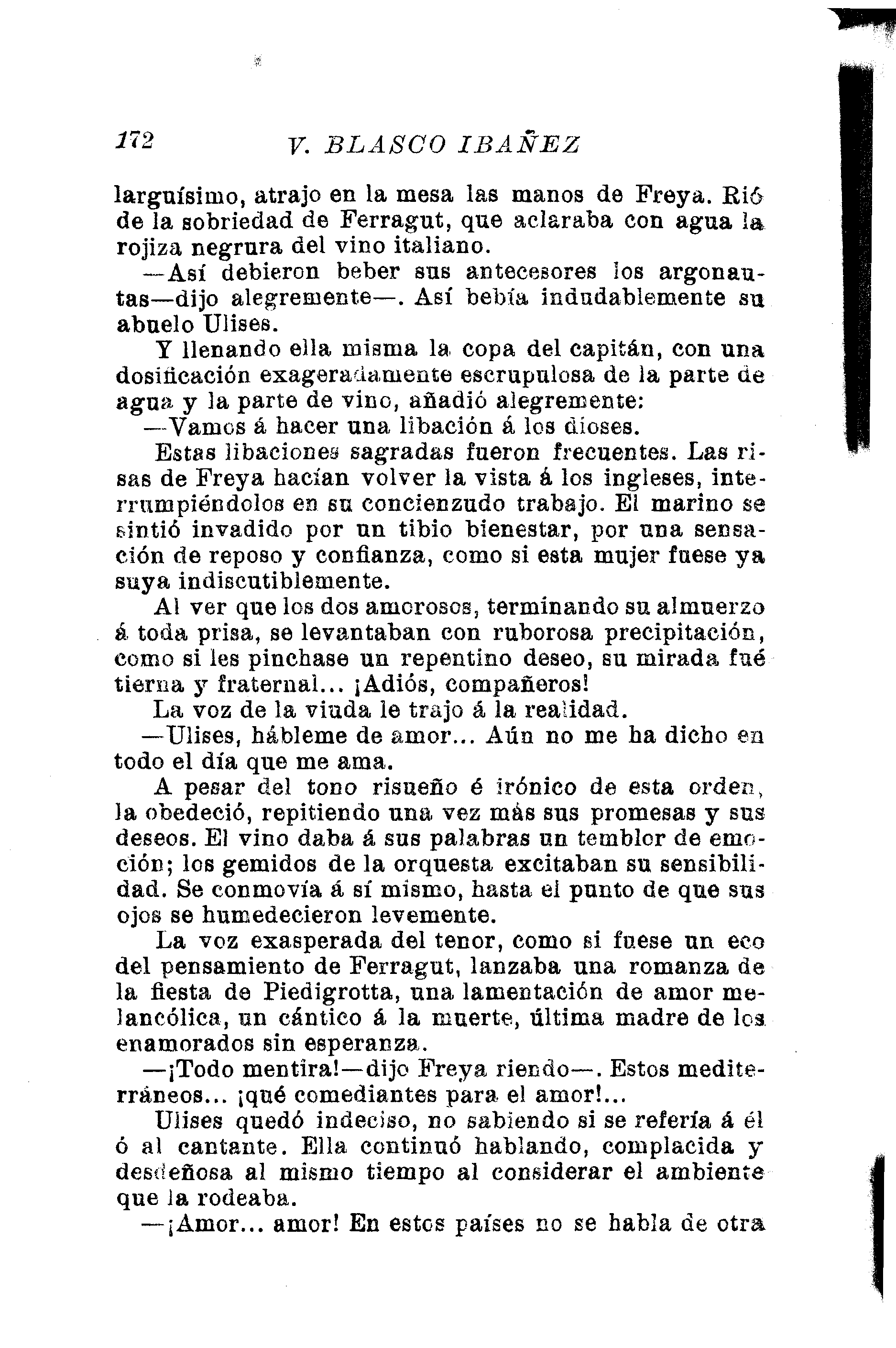 172 V. BLASCO IBAÑEZ

larguísimo, atrajo en la mesa las manos de Freya. Rió de la sobriedad de Ferragut, que aclaraba con agua la rojiza negrura del vino italiano.

—Así debieron beber sus antecesores los argonautas—dijo alegremente—. Así bebía indudablemente su abuelo Ulises.

Y llenando ella misma la copa del capitán, con una dosificación exageradamente escrupulosa de la parte de agua y la parte de vino, añadió alegremente:

—Vamos á hacer una libación á los dioses.

Estas libaciones sagradas fueron frecuentes. Las risas de Freya hacían volver la vista á los ingleses, interrumpiéndolos en su concienzudo trabajo. El marino se sintió invadido por un tibio bienestar, por una sensación de reposo y confianza, como si esta mujer fuese ya suya indiscutiblemente.

Al ver que los dos amorosos, terminando su almuerzo á toda prisa, se levantaban con ruborosa precipitación, como si les pinchase un repentino deseo, su mirada fué tierna y fraternal... ¡Adiós, compañeros!

La voz de la viuda le trajo á la realidad.

—Ulises, hábleme de amor... Aún no me ha dicho en todo el día que me ama.

A pesar del tono risueño é irónico de esta orden, la obedeció, repitiendo una vez más sus promesas y sus deseos. El vino daba á sus palabras un temblor de emoción; los gemidos de la orquesta excitaban su sensibilidad. Se conmovía á sí mismo, hasta el punto de que sus ojos se humedecieron levemente.

La voz exasperada del tenor, como si fuese un eco del pensamiento de Ferragut, lanzaba una romanza de la fiesta de Piedigrotta, una lamentación de amor melancólica, un cántico á la muerte, última madre de los enamorados sin esperanza.

—¡Todo mentira!—dijo Freya riendo—. Estos mediterráneos... ¡qué comediantes para el amor!...

Ulises quedó indeciso, no sabiendo si se refería á él ó al cantante. Ella continuó hablando, complacida y desdeñosa al mismo tiempo al considerar el ambiente que la rodeaba.

—¡Amor... amor! En estos países no se habla de otra